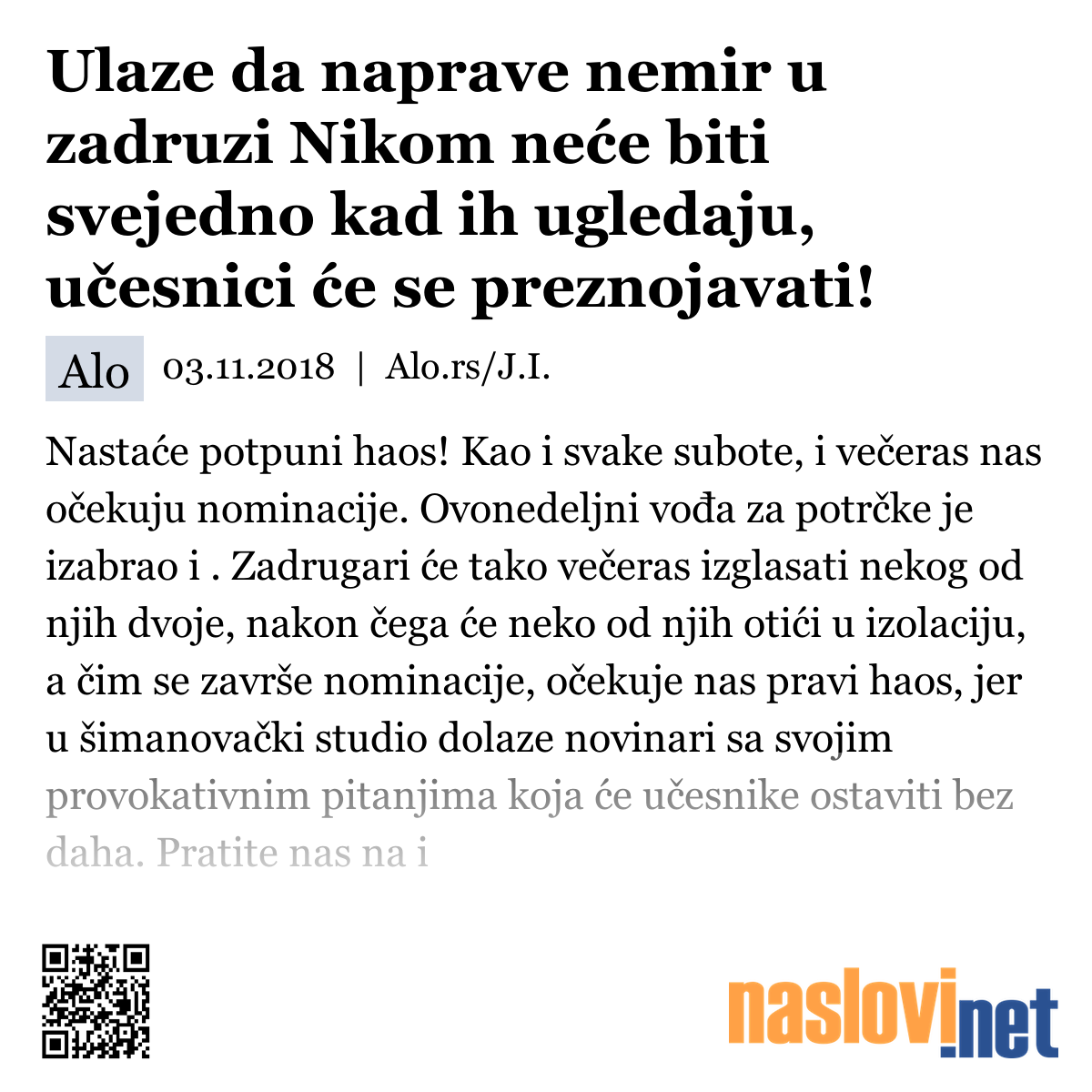 Ulaze da naprave nemir u zadruzi Nikom neće biti svejedno kad ih ugledaju, učesnici će se preznojavati!

Alo 03.11.2018 | Alo.rs/J.I.

Nastaće potpuni haos! Kao i svake subote, i večeras nas očekuju nominacije. Ovonedeljni vođa za potrčke je izabrao i . Zadrugari će tako večeras izglasati nekog od njih dvoje, nakon čega će neko od njih otići u izolaciju, a čim se završe nominacije, očekuje nas pravi haos, jer u šimanovački studio dolaze novinari sa svojim provokativnim pitanjima koja će učesnike ostaviti bez daha. Pratite nas na i

naslovi.net